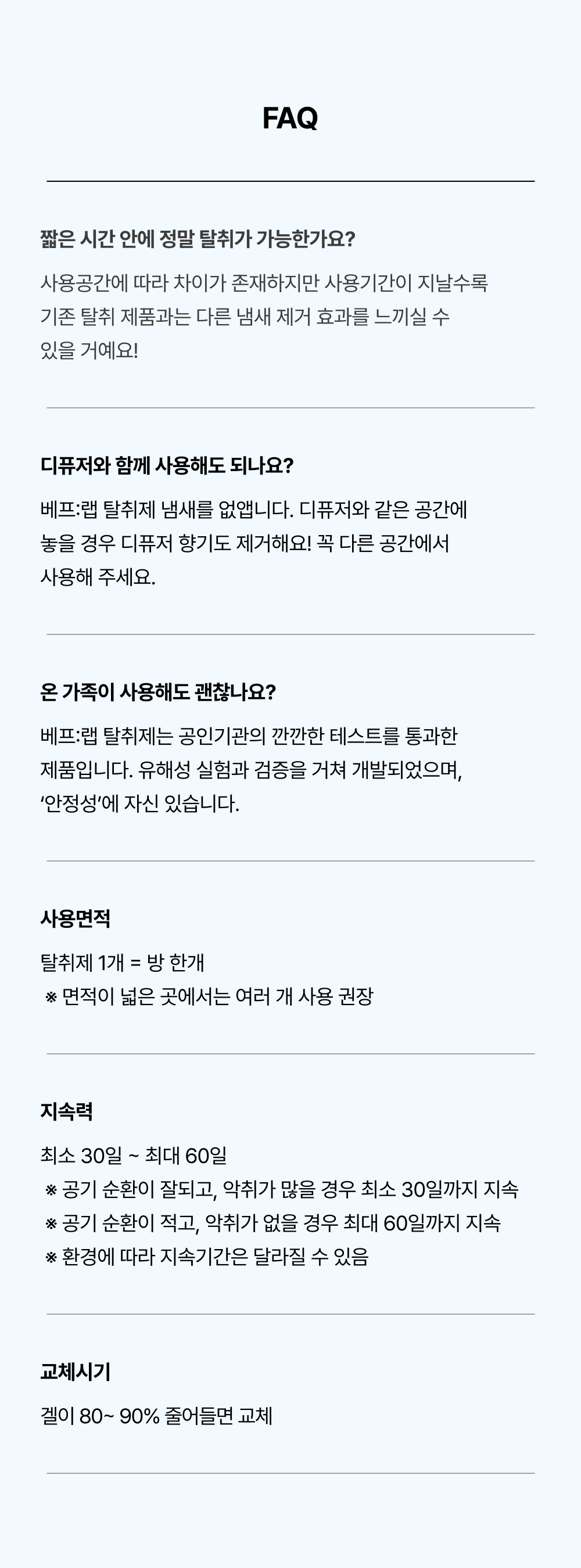 FAQ

짧은 시간 안에 정말 탈취가 가능한가요?

사용공간에 따라 차이가 존재하지만 사용기간이 지날수록 기존 탈취 제품과는 다른 냄새 제거 효과를 느끼실 수 있을 거예요!

디퓨저와 함께 사용해도 되나요?

베프:랩 탈취제 냄새를 없앱니다. 디퓨저와 같은 공간에 놓을 경우 디퓨저 향기도 제거해요! 꼭 다른 공간에서 사용해 주세요.

온 가족이 사용해도 괜찮나요?

베프:랩 탈취제는 공인기관의 깐깐한 테스트를 통과한 제품입니다. 유해성 실험과 검증을 거쳐 개발되었으며, '안정성'에 자신 있습니다.

사용면적

탈취제 1개 = 방 한개
※ 면적이 넓은 곳에서는 여러 개 사용 권장

지속력

최소 30일 ~ 최대 60일
※ 공기 순환이 잘되고, 악취가 많을 경우 최소 30일까지 지속
※ 공기 순환이 적고, 악취가 없을 경우 최대 60일까지 지속
※ 환경에 따라 지속기간은 달라질 수 있음

교체시기

겔이 80~ 90% 줄어들면 교체